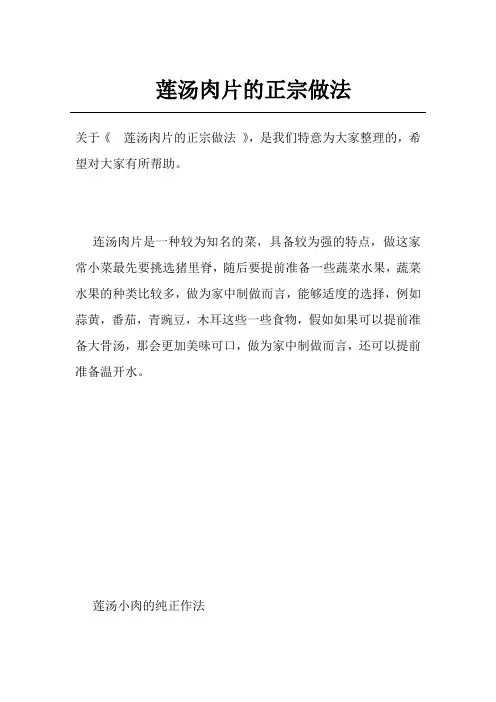 莲汤肉片的正宗做法

关于《 莲汤肉片的正宗做法 》，是我们特意为大家整理的，希望对大家有所帮助。

连汤肉片是一种较为知名的菜，具备较为强的特点，做这家常小菜最先要挑选猪里脊，随后要提前准备一些蔬菜水果，蔬菜水果的种类比较多，做为家中制做而言，能够适度的选择，例如蒜黄，番茄，青豌豆，木耳这些一些食物，假如如果可以提前准备大骨汤，那会更加美味可口，做为家中制做而言，还可以提前准备温开水。

莲汤小肉的纯正作法